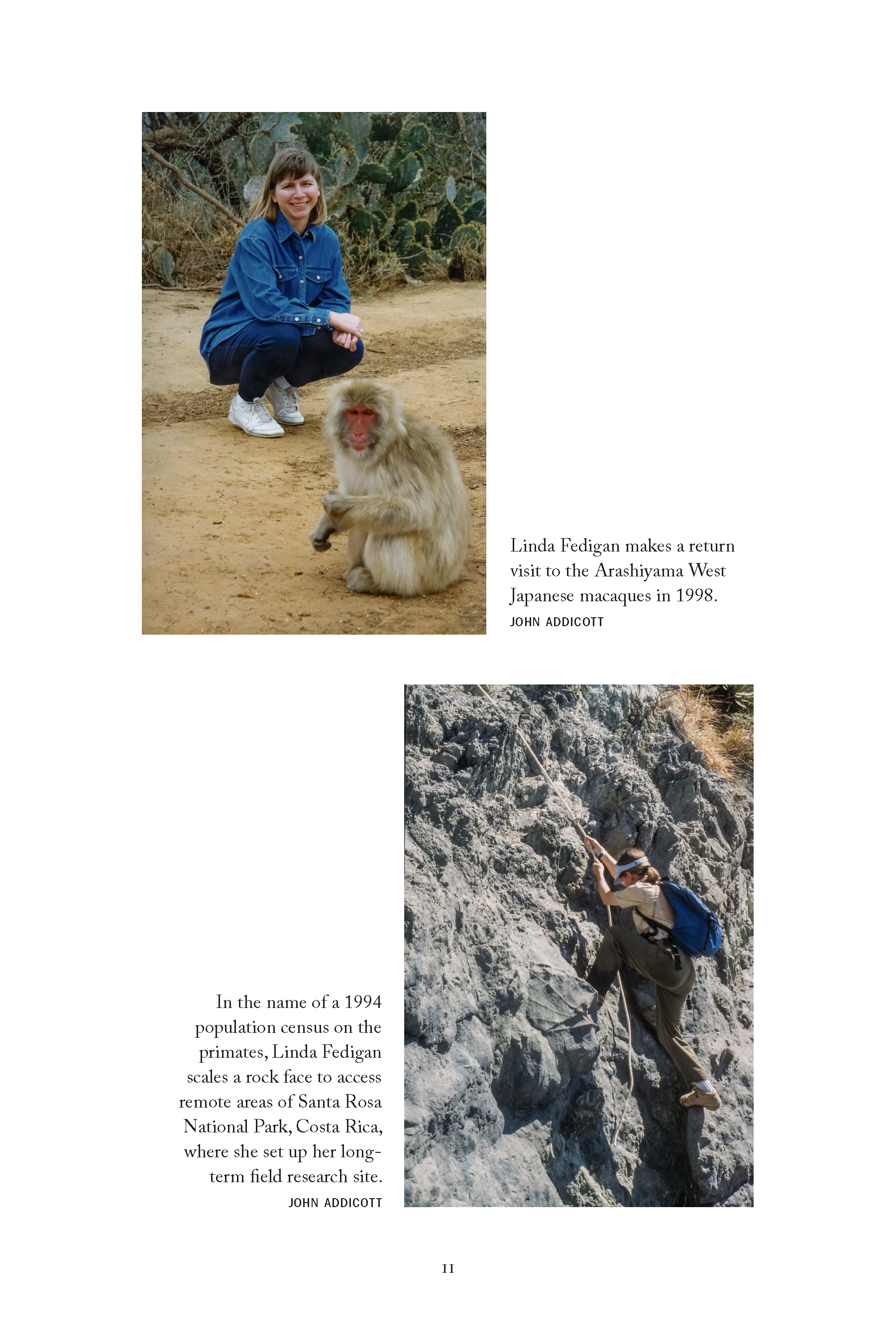 Linda Fedigan makes a return visit to the Arashiyama West Japanese macaques in 1998.
JOHN ADDICOTT

In the name of a 1994 population census on the primates, Linda Fedigan scales a rock face to access remote areas of Santa Rosa National Park, Costa Rica, where she set up her long-term field research site.
JOHN ADDICOTT

11